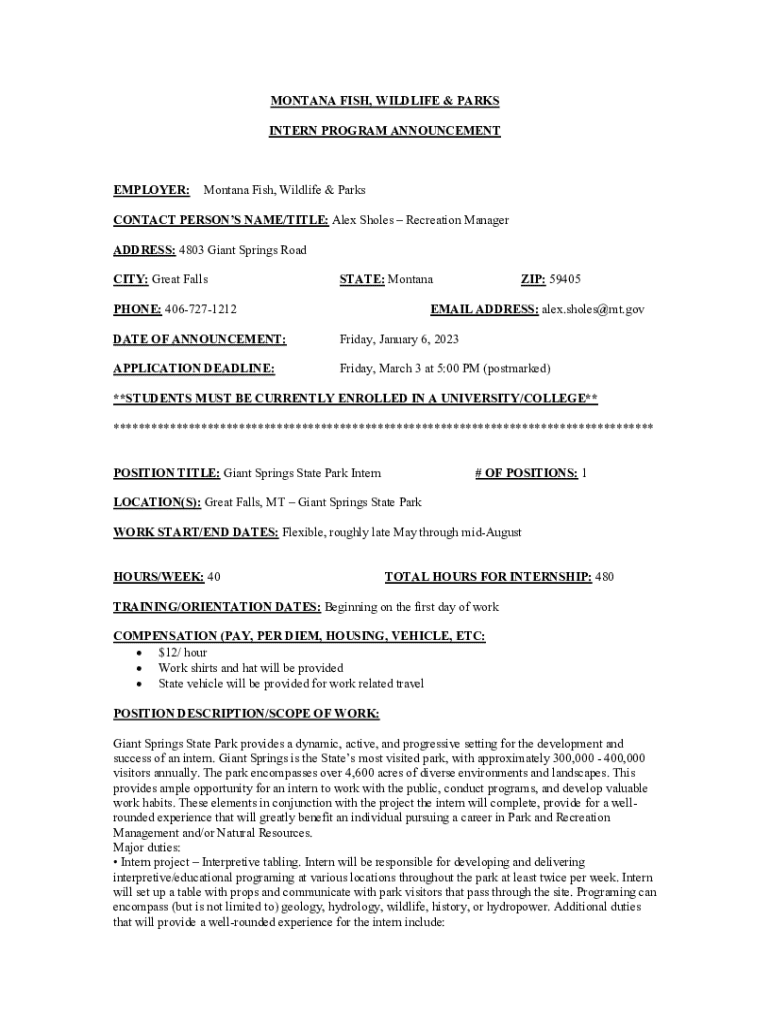 MONTANA FISH, WILDLIFE & PARKS

INTERN PROGRAM ANNOUNCEMENT

EMPLOYER: Montana Fish, Wildlife & Parks

CONTACT PERSON'S NAME/TITLE: Alex Sholes – Recreation Manager

ADDRESS: 4803 Giant Springs Road

CITY: Great Falls STATE: Montana ZIP: 59405

PHONE: 406-727-1212 EMAIL ADDRESS: alex.sholes@mt.gov

DATE OF ANNOUNCEMENT: Friday, January 6, 2023

APPLICATION DEADLINE: Friday, March 3 at 5:00 PM (postmarked)

**STUDENTS MUST BE CURRENTLY ENROLLED IN A UNIVERSITY/COLLEGE**

************************************************************************************

POSITION TITLE: Giant Springs State Park Intern # OF POSITIONS: 1

LOCATION(S): Great Falls, MT – Giant Springs State Park

WORK START/END DATES: Flexible, roughly late May through mid-August

HOURS/WEEK: 40 TOTAL HOURS FOR INTERNSHIP: 480

TRAINING/ORIENTATION DATES: Beginning on the first day of work

COMPENSATION (PAY, PER DIEM, HOUSING, VEHICLE, ETC:
• $12/ hour
• Work shirts and hat will be provided
• State vehicle will be provided for work related travel

POSITION DESCRIPTION/SCOPE OF WORK:

Giant Springs State Park provides a dynamic, active, and progressive setting for the development and success of an intern. Giant Springs is the State's most visited park, with approximately 300,000 - 400,000 visitors annually. The park encompasses over 4,600 acres of diverse environments and landscapes. This provides ample opportunity for an intern to work with the public, conduct programs, and develop valuable work habits. These elements in conjunction with the project the intern will complete, provide for a well-rounded experience that will greatly benefit an individual pursuing a career in Park and Recreation Management and/or Natural Resources.
Major duties:
• Intern project – Interpretive tabling. Intern will be responsible for developing and delivering interpretive/educational programing at various locations throughout the park at least twice per week. Intern will set up a table with props and communicate with park visitors that pass through the site. Programing can encompass (but is not limited to) geology, hydrology, wildlife, history, or hydropower. Additional duties that will provide a well-rounded experience for the intern include: